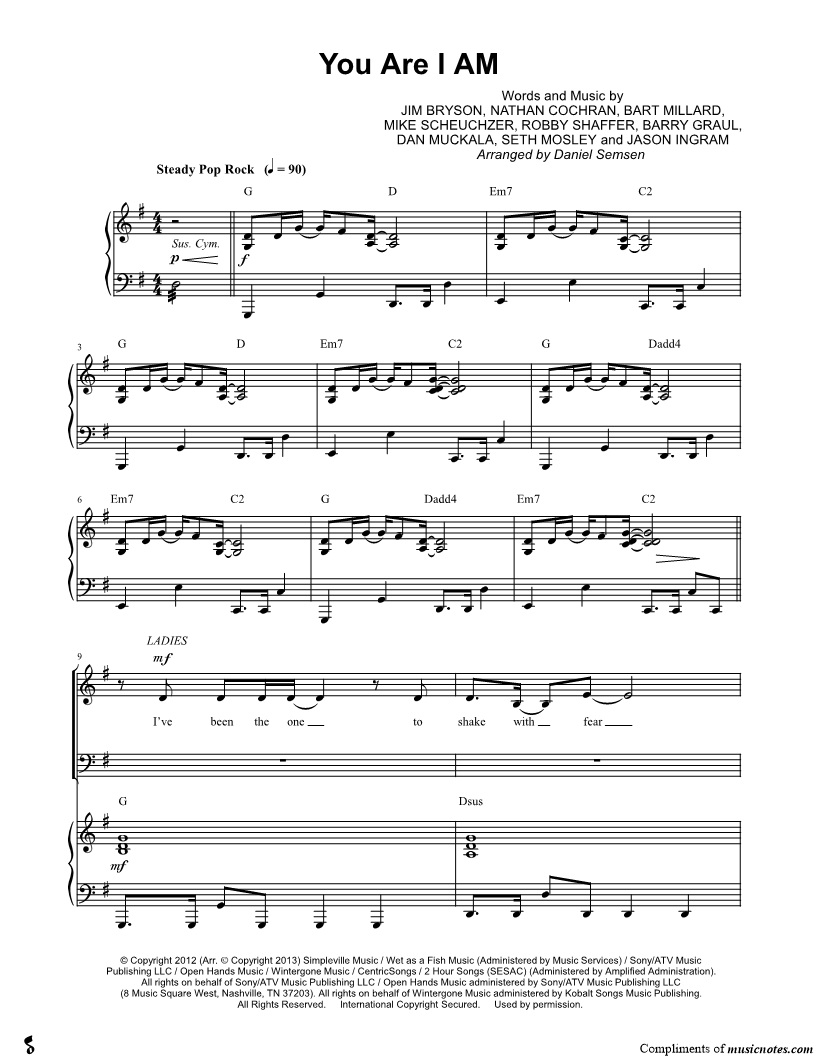 You Are I AM

Words and Music by
JIM BRYSON, NATHAN COCHRAN, BART MILLARD,
MIKE SCHEUCHZER, ROBBY SHAFFER, BARRY GRAUL,
DAN MUCKALA, SETH MOSLEY and JASON INGRAM
Arranged by Daniel Semsen

Steady Pop Rock (♩ = 90)

G D Em7 C2

Sus. Cym.
p
f

3
G D Em7 C2 G Dadd4

6
Em7 C2 G Dadd4 Em7 C2

9
LADIES
mf
I've been the one to shake with fear

G Dsus
mf

© Copyright 2012 (Arr. © Copyright 2013) Simpleville Music / Wet as a Fish Music (Administered by Music Services) / Sony/ATV Music Publishing LLC / Open Hands Music / Wintergone Music / CentricSongs / 2 Hour Songs (SESAC) (Administered by Amplified Administration). All rights on behalf of Sony/ATV Music Publishing LLC / Open Hands Music administered by Sony/ATV Music Publishing LLC (8 Music Square West, Nashville, TN 37203). All rights on behalf of Wintergone Music administered by Kobalt Songs Music Publishing. All Rights Reserved. International Copyright Secured. Used by permission.

Compliments of musicnotes.com